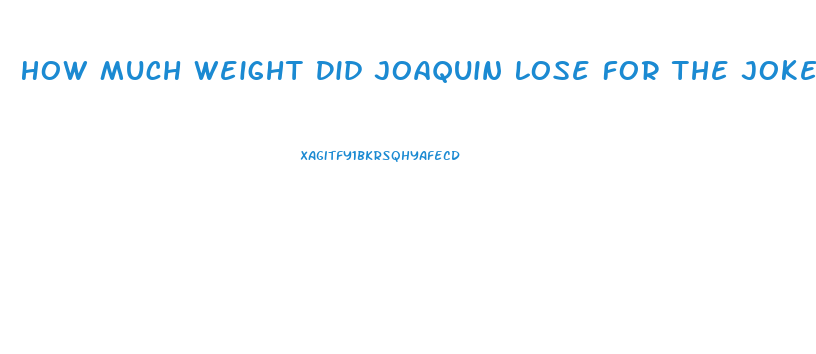 HOW MUCH WEIGHT DID JOAQUIN LOSE FOR THE JOKE

XAGITFY1BKRSQHYAFECD